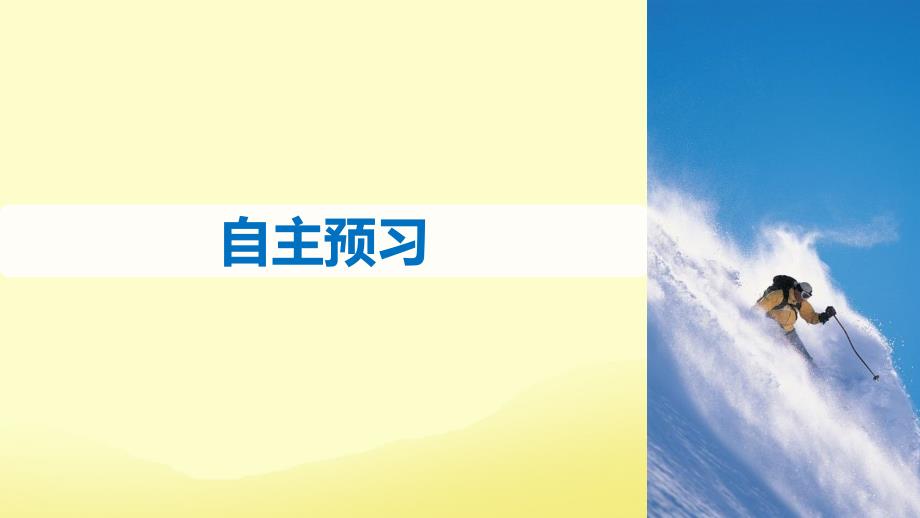 自主预习